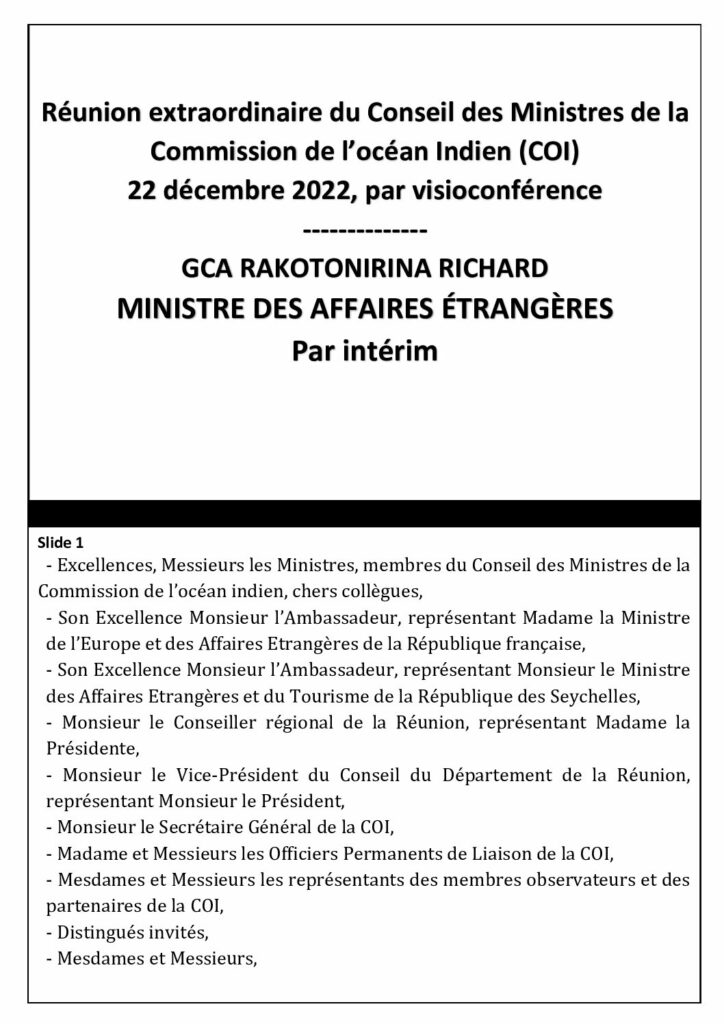 Réunion extraordinaire du Conseil des Ministres de la Commission de l'océan Indien (COI)
22 décembre 2022, par visioconférence
--------------
GCA RAKOTONIRINA RICHARD
MINISTRE DES AFFAIRES ÉTRANGÈRES
Par intérim

Slide 1
- Excellences, Messieurs les Ministres, membres du Conseil des Ministres de la Commission de l'océan indien, chers collègues,
- Son Excellence Monsieur l'Ambassadeur, représentant Madame la Ministre de l'Europe et des Affaires Etrangères de la République française,
- Son Excellence Monsieur l'Ambassadeur, représentant Monsieur le Ministre des Affaires Etrangères et du Tourisme de la République des Seychelles,
- Monsieur le Conseiller régional de la Réunion, représentant Madame la Présidente,
- Monsieur le Vice-Président du Conseil du Département de la Réunion, représentant Monsieur le Président,
- Monsieur le Secrétaire Général de la COI,
- Madame et Messieurs les Officiers Permanents de Liaison de la COI,
- Mesdames et Messieurs les représentants des membres observateurs et des partenaires de la COI,
- Distingués invités,
- Mesdames et Messieurs,